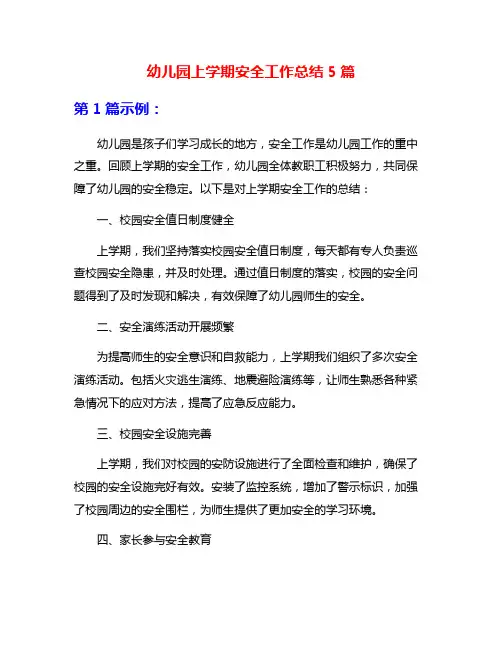 幼儿园上学期安全工作总结 5 篇

第 1 篇示例：

幼儿园是孩子们学习成长的地方，安全工作是幼儿园工作的重中之重。回顾上学期的安全工作，幼儿园全体教职工积极努力，共同保障了幼儿园的安全稳定。以下是对上学期安全工作的总结：

一、校园安全值日制度健全

上学期，我们坚持落实校园安全值日制度，每天都有专人负责巡查校园安全隐患，并及时处理。通过值日制度的落实，校园的安全问题得到了及时发现和解决，有效保障了幼儿园师生的安全。

二、安全演练活动开展频繁

为提高师生的安全意识和自救能力，上学期我们组织了多次安全演练活动。包括火灾逃生演练、地震避险演练等，让师生熟悉各种紧急情况下的应对方法，提高了应急反应能力。

三、校园安全设施完善

上学期，我们对校园的安防设施进行了全面检查和维护，确保了校园的安全设施完好有效。安装了监控系统，增加了警示标识，加强了校园周边的安全围栏，为师生提供了更加安全的学习环境。

四、家长参与安全教育